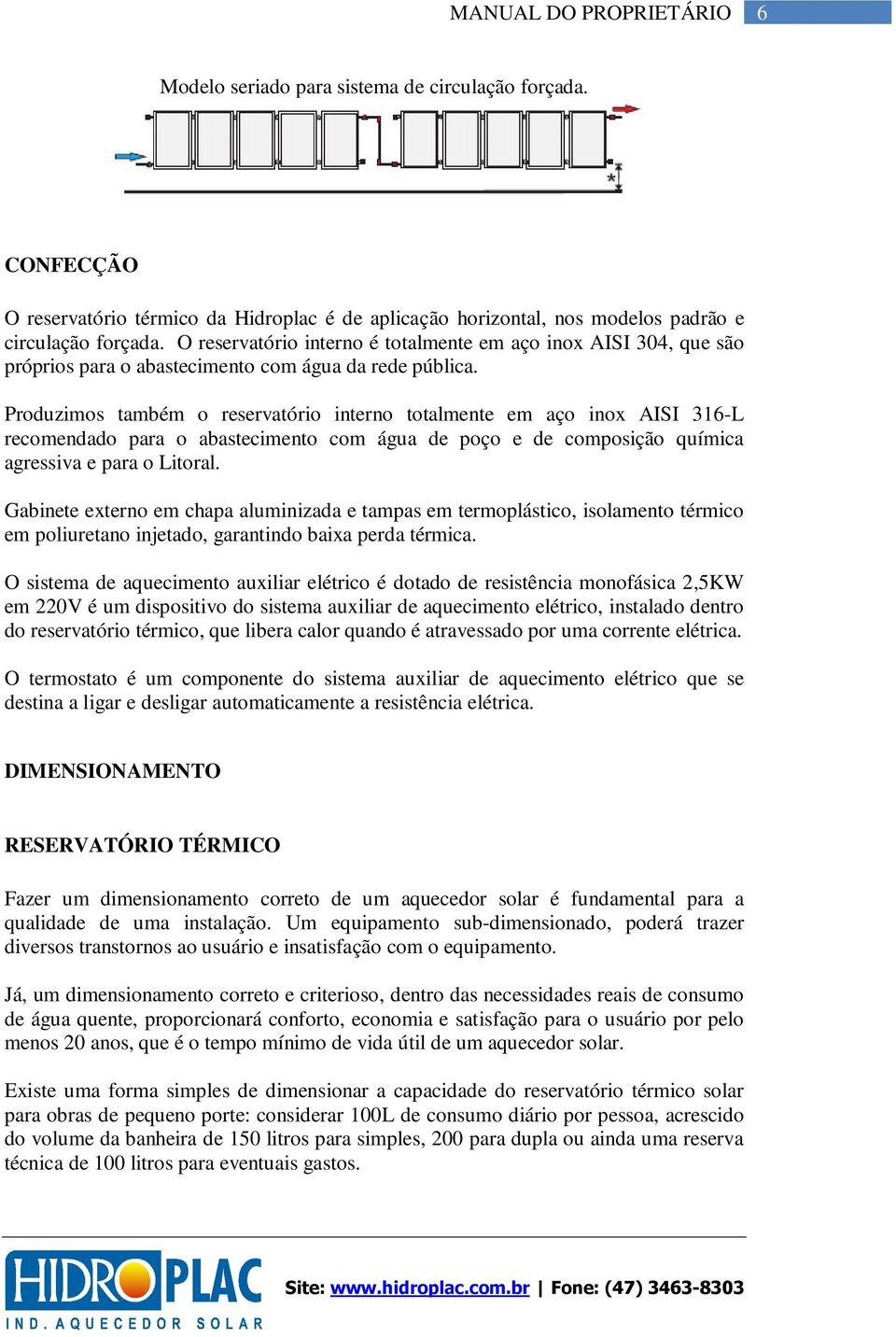 MANUAL DO PROPRIETÁRIO 6

Modelo seriado para sistema de circulação forçada.

*

CONFECÇÃO

O reservatório térmico da Hidroplac é de aplicação horizontal, nos modelos padrão e circulação forçada. O reservatório interno é totalmente em aço inox AISI 304, que são próprios para o abastecimento com água da rede pública.

Produzimos também o reservatório interno totalmente em aço inox AISI 316-L recomendado para o abastecimento com água de poço e de composição química agressiva e para o Litoral.

Gabinete externo em chapa aluminizada e tampas em termoplástico, isolamento térmico em poliuretano injetado, garantindo baixa perda térmica.

O sistema de aquecimento auxiliar elétrico é dotado de resistência monofásica 2,5KW em 220V é um dispositivo do sistema auxiliar de aquecimento elétrico, instalado dentro do reservatório térmico, que libera calor quando é atravessado por uma corrente elétrica.

O termostato é um componente do sistema auxiliar de aquecimento elétrico que se destina a ligar e desligar automaticamente a resistência elétrica.

DIMENSIONAMENTO

RESERVATÓRIO TÉRMICO

Fazer um dimensionamento correto de um aquecedor solar é fundamental para a qualidade de uma instalação. Um equipamento sub-dimensionado, poderá trazer diversos transtornos ao usuário e insatisfação com o equipamento.

Já, um dimensionamento correto e criterioso, dentro das necessidades reais de consumo de água quente, proporcionará conforto, economia e satisfação para o usuário por pelo menos 20 anos, que é o tempo mínimo de vida útil de um aquecedor solar.

Existe uma forma simples de dimensionar a capacidade do reservatório térmico solar para obras de pequeno porte: considerar 100L de consumo diário por pessoa, acrescido do volume da banheira de 150 litros para simples, 200 para dupla ou ainda uma reserva técnica de 100 litros para eventuais gastos.

HIDROPLAC
IND. AQUECEDOR SOLAR

Site: www.hidroplac.com.br | Fone: (47) 3463-8303